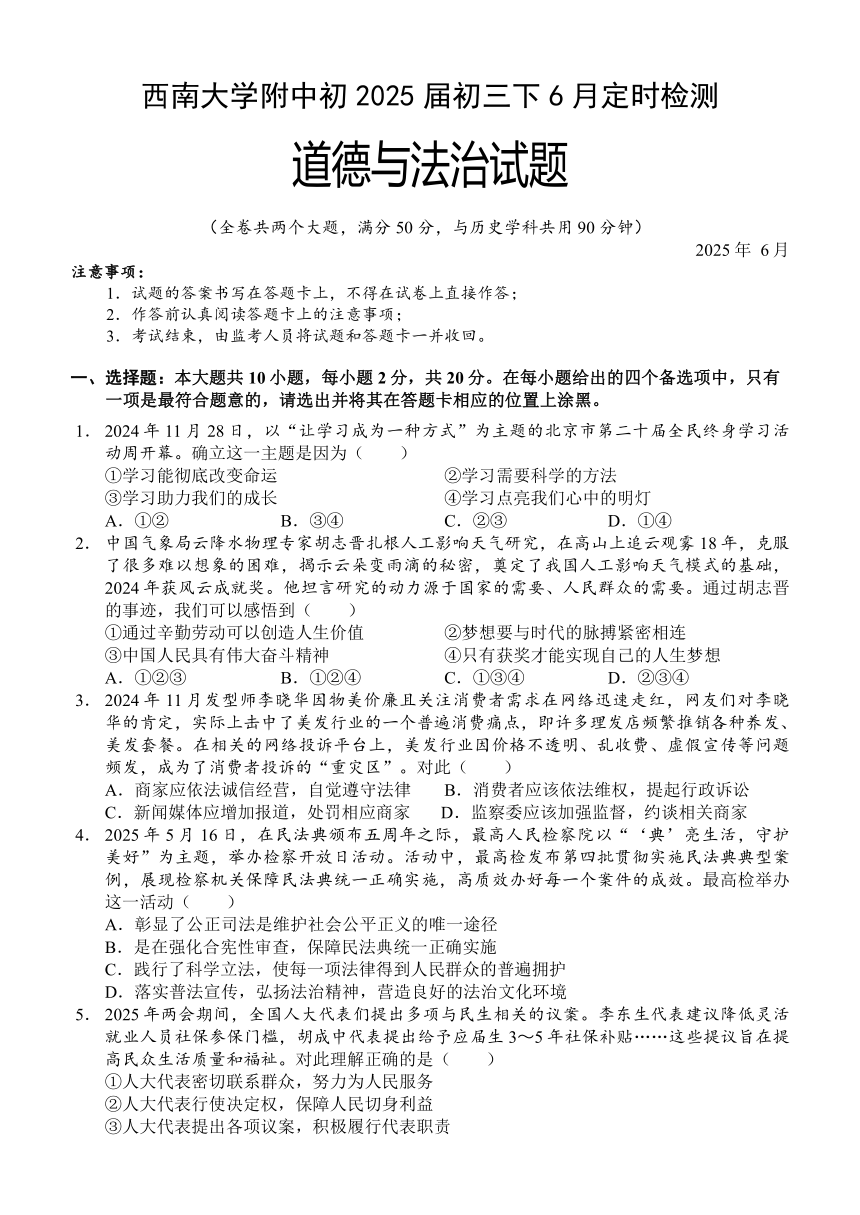 西南大学附中初 2025 届初三下 6 月定时检测

道德与法治试题

（全卷共两个大题，满分 50 分，与历史学科共用 90 分钟）

2025 年 6 月

注意事项：
1．试题的答案书写在答题卡上，不得在试卷上直接作答；
2．作答前认真阅读答题卡上的注意事项；
3．考试结束，由监考人员将试题和答题卡一并收回。

一、选择题：本大题共 10 小题，每小题 2 分，共 20 分。在每小题给出的四个备选项中，只有一项是最符合题意的，请选出并将其在答题卡相应的位置上涂黑。

1．2024 年 11 月 28 日，以“让学习成为一种方式”为主题的北京市第二十届全民终身学习活动周开幕。确立这一主题是因为（　　）
①学习能彻底改变命运　　②学习需要科学的方法
③学习助力我们的成长　　④学习点亮我们心中的明灯
A．①②　　B．③④　　C．②③　　D．①④

2．中国气象局云降水物理专家胡志晋扎根人工影响天气研究，在高山上追云观雾 18 年，克服了很多难以想象的困难，揭示云朵变雨滴的秘密，奠定了我国人工影响天气模式的基础，2024 年获风云成就奖。他坦言研究的动力源于国家的需要、人民群众的需要。通过胡志晋的事迹，我们可以感悟到（　　）
①通过辛勤劳动可以创造人生价值　　②梦想要与时代的脉搏紧密相连
③中国人民具有伟大奋斗精神　　④只有获奖才能实现自己的人生梦想
A．①②③　　B．①②④　　C．①③④　　D．②③④

3．2024 年 11 月发型师李晓华因物美价廉且关注消费者需求在网络迅速走红，网友们对李晓华的肯定，实际上击中了美发行业的一个普遍消费痛点，即许多理发店频繁推销各种养发、美发套餐。在相关的网络投诉平台上，美发行业因价格不透明、乱收费、虚假宣传等问题频发，成为了消费者投诉的“重灾区”。对此（　　）
A．商家应依法诚信经营，自觉遵守法律　　B．消费者应该依法维权，提起行政诉讼
C．新闻媒体应增加报道，处罚相应商家　　D．监察委应该加强监督，约谈相关商家

4．2025 年 5 月 16 日，在民法典颁布五周年之际，最高人民检察院以“‘典’亮生活，守护美好”为主题，举办检察开放日活动。活动中，最高检发布第四批贯彻实施民法典典型案例，展现检察机关保障民法典统一正确实施，高质效办好每一个案件的成效。最高检举办这一活动（　　）
A．彰显了公正司法是维护社会公平正义的唯一途径
B．是在强化合宪性审查，保障民法典统一正确实施
C．践行了科学立法，使每一项法律得到人民群众的普遍拥护
D．落实普法宣传，弘扬法治精神，营造良好的法治文化环境

5．2025 年两会期间，全国人大代表们提出多项与民生相关的议案。李东生代表建议降低灵活就业人员社保参保门槛，胡成中代表提出给予应届生 3～5 年社保补贴……这些提议旨在提高民众生活质量和福祉。对此理解正确的是（　　）
①人大代表密切联系群众，努力为人民服务
②人大代表行使决定权，保障人民切身利益
③人大代表提出各项议案，积极履行代表职责